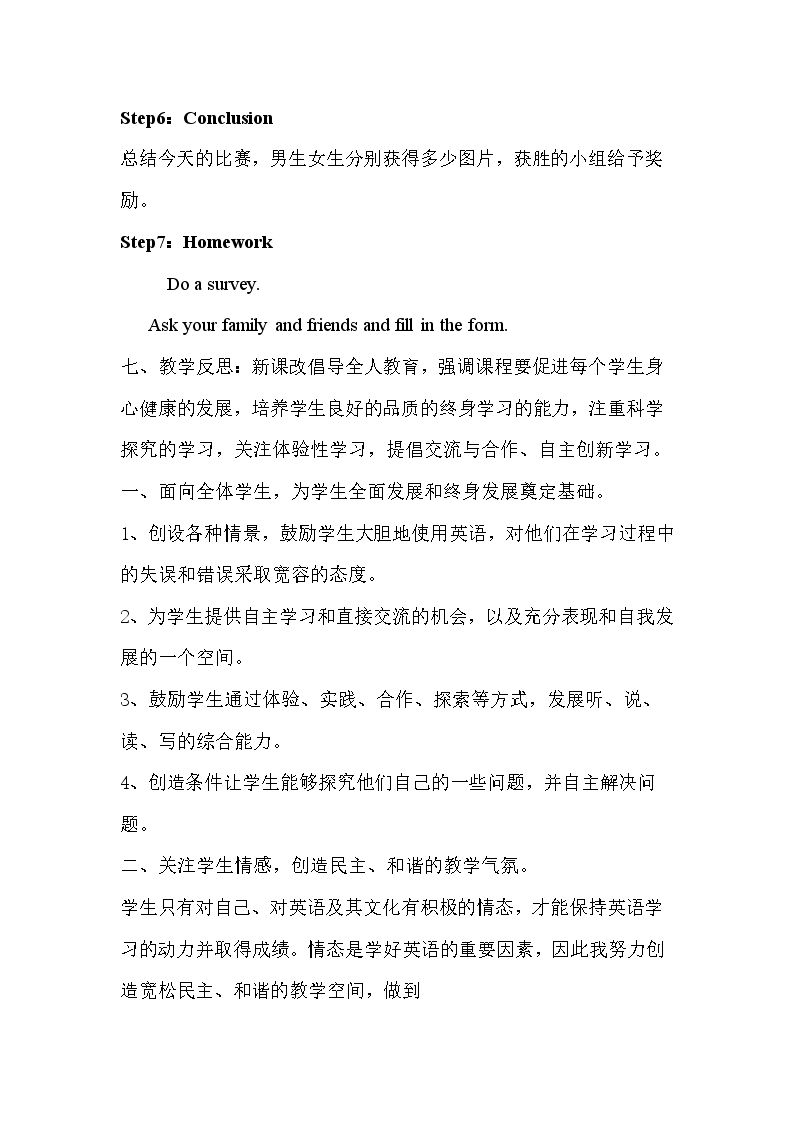 Step6：Conclusion

总结今天的比赛，男生女生分别获得多少图片，获胜的小组给予奖励。

Step7：Homework

Do a survey.

Ask your family and friends and fill in the form.

七、教学反思：新课改倡导全人教育，强调课程要促进每个学生身心健康的发展，培养学生良好的品质的终身学习的能力，注重科学探究的学习，关注体验性学习，提倡交流与合作、自主创新学习。

一、面向全体学生，为学生全面发展和终身发展奠定基础。

1、创设各种情景，鼓励学生大胆地使用英语，对他们在学习过程中的失误和错误采取宽容的态度。

2、为学生提供自主学习和直接交流的机会，以及充分表现和自我发展的一个空间。

3、鼓励学生通过体验、实践、合作、探索等方式，发展听、说、读、写的综合能力。

4、创造条件让学生能够探究他们自己的一些问题，并自主解决问题。

二、关注学生情感，创造民主、和谐的教学气氛。

学生只有对自己、对英语及其文化有积极的情态，才能保持英语学习的动力并取得成绩。情态是学好英语的重要因素，因此我努力创造宽松民主、和谐的教学空间，做到